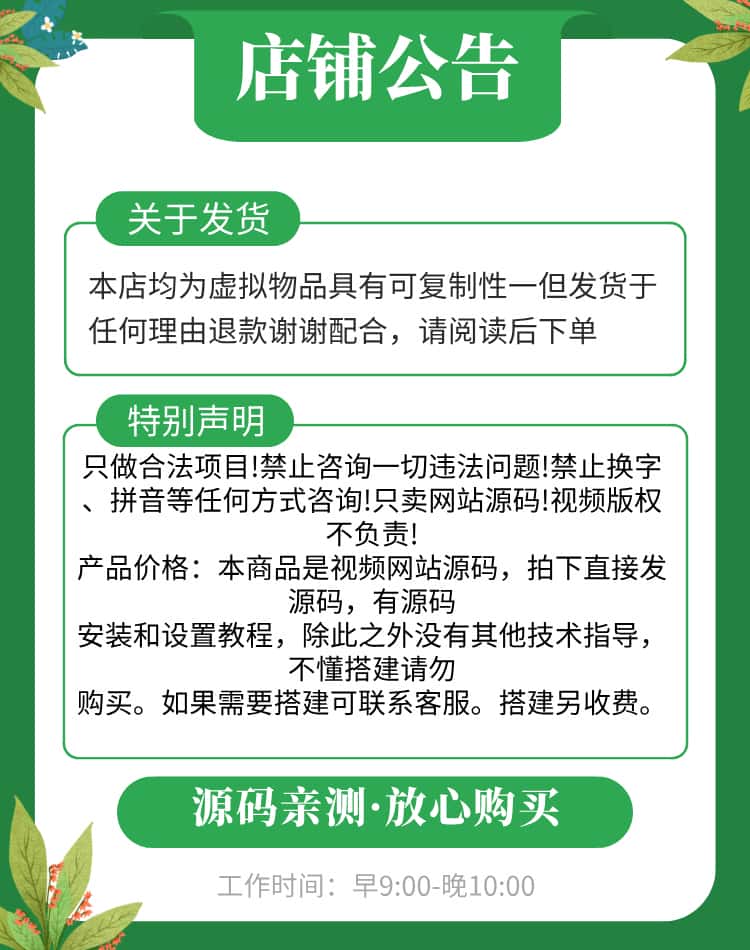 店铺公告

关于发货

本店均为虚拟物品具有可复制性一但发货于任何理由退款谢谢配合，请阅读后下单

特别声明

只做合法项目!禁止咨询一切违法问题!禁止换字、拼音等任何方式咨询!只卖网站源码!视频版权不负责!
产品价格：本商品是视频网站源码，拍下直接发源码，有源码
安装和设置教程，除此之外没有其他技术指导，不懂搭建请勿
购买。如果需要搭建可联系客服。搭建另收费。

源码亲测·放心购买

工作时间：早9:00-晚10:00